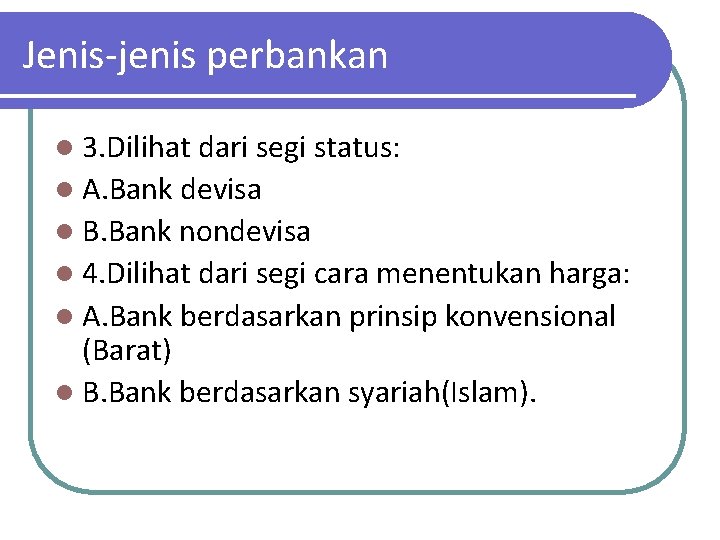 Jenis-jenis perbankan

- 3.Dilihat dari segi status:
- A.Bank devisa
- B.Bank nondevisa
- 4.Dilihat dari segi cara menentukan harga:
- A.Bank berdasarkan prinsip konvensional (Barat)
- B.Bank berdasarkan syariah(Islam).